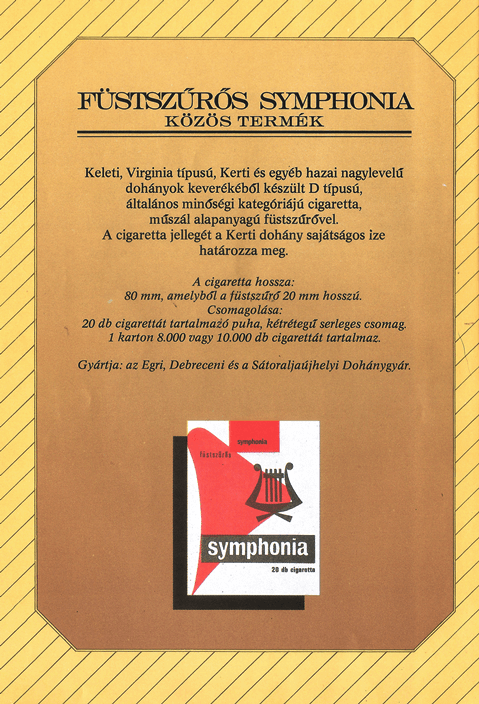 FÜSTSZŰRŐS SYMPHONIA
KÖZÖS TERMÉK

Keleti, Virginia típusú, Kerti és egyéb hazai nagylevelű dohányok keverékéből készült D típusú, általános minőségi kategóriájú cigaretta, műszál alapanyagú füstszűrővel. A cigaretta jellegét a Kerti dohány sajátságos ize határozza meg.

A cigaretta hossza:
80 mm, amelyből a füstszűrő 20 mm hosszú.
Csomagolása:
20 db cigarettát tartalmazó puha, kétrétegű serleges csomag.
1 karton 8.000 vagy 10.000 db cigarettát tartalmaz.

Gyártja: az Egri, Debreceni és a Sátoraljaújhelyi Dohánygyár.

symphonia
füstszűrős
symphonia
20 db cigaretta